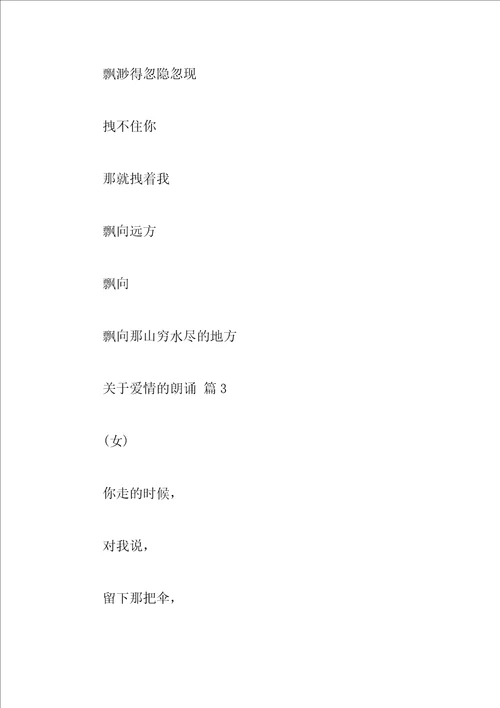 飘渺得忽隐忽现

拽不住你

那就拽着我

飘向远方

飘向

飘向那山穷水尽的地方

关于爱情的朗诵 篇 3

（女）

你走的时候，

对我说，

留下那把伞，